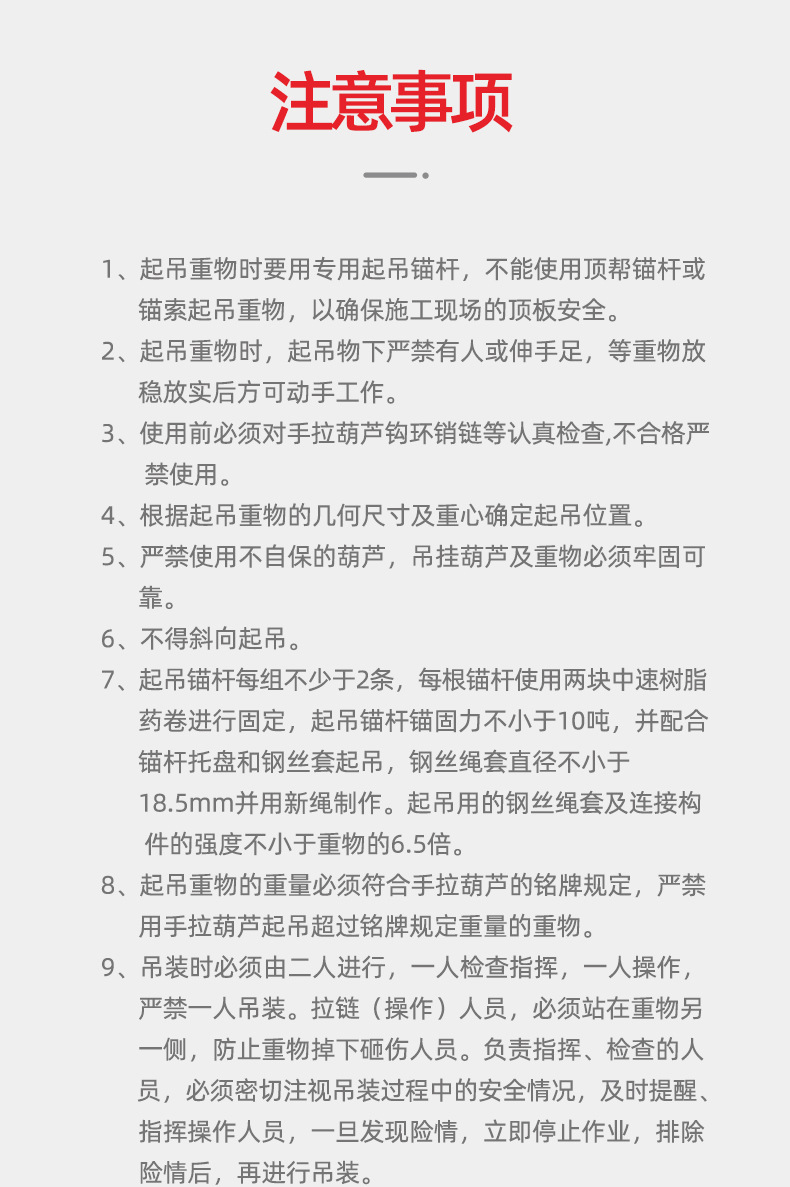 注意事项

1、起吊重物时要用专用起吊锚杆，不能使用顶帮锚杆或锚索起吊重物，以确保施工现场的顶板安全。

2、起吊重物时，起吊物下严禁有人或伸手足，等重物放稳放实后方可动手工作。

3、使用前必须对手拉葫芦钩环销链等认真检查,不合格严禁使用。

4、根据起吊重物的几何尺寸及重心确定起吊位置。

5、严禁使用不自保的葫芦，吊挂葫芦及重物必须牢固可靠。

6、不得斜向起吊。

7、起吊锚杆每组不少于2条，每根锚杆使用两块中速树脂药卷进行固定，起吊锚杆锚固力不小于10吨，并配合锚杆托盘和钢丝套起吊，钢丝绳套直径不小于18.5mm并用新绳制作。起吊用的钢丝绳套及连接构件的强度不小于重物的6.5倍。

8、起吊重物的重量必须符合手拉葫芦的铭牌规定，严禁用手拉葫芦起吊超过铭牌规定重量的重物。

9、吊装时必须由二人进行，一人检查指挥，一人操作，严禁一人吊装。拉链（操作）人员，必须站在重物另一侧，防止重物掉下砸伤人员。负责指挥、检查的人员，必须密切注视吊装过程中的安全情况，及时提醒、指挥操作人员，一旦发现险情，立即停止作业，排除险情后，再进行吊装。